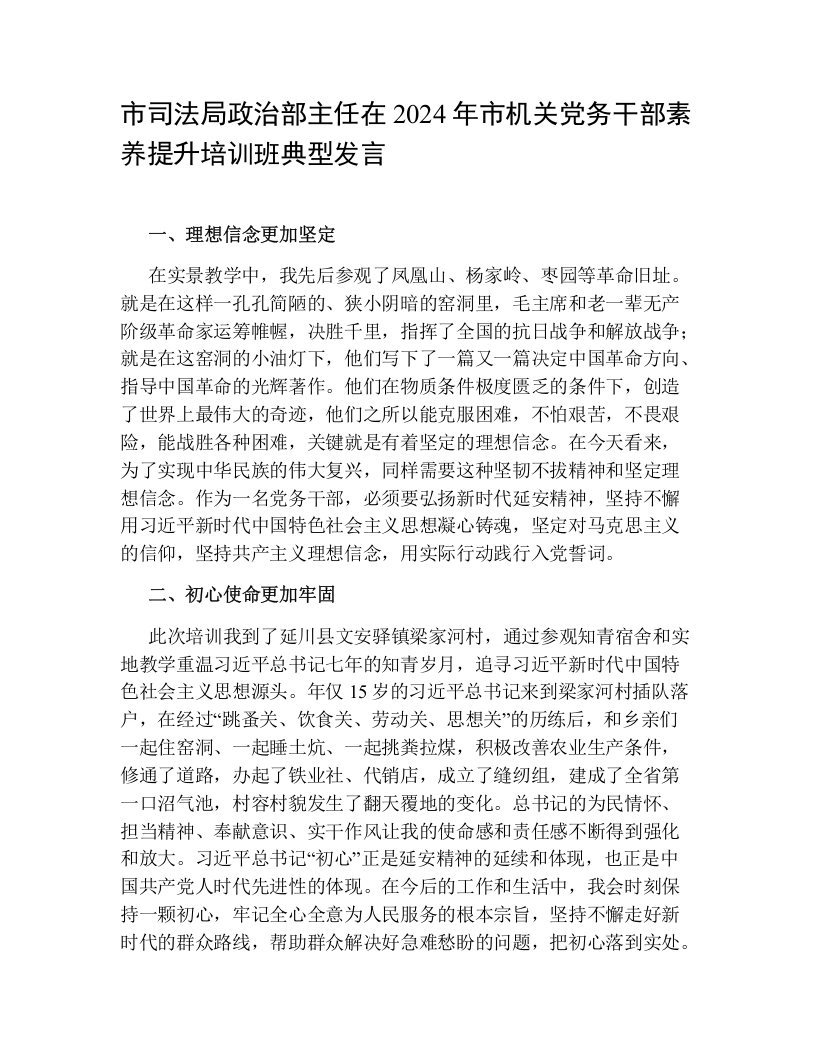 市司法局政治部主任在 2024 年市机关党务干部素养提升培训班典型发言

一、理想信念更加坚定

在实景教学中，我先后参观了凤凰山、杨家岭、枣园等革命旧址。就是在这样一孔孔简陋的、狭小阴暗的窑洞里，毛主席和老一辈无产阶级革命家运筹帷幄，决胜千里，指挥了全国的抗日战争和解放战争；就是在这窑洞的小油灯下，他们写下了一篇又一篇决定中国革命方向、指导中国革命的光辉著作。他们在物质条件极度匮乏的条件下，创造了世界上最伟大的奇迹，他们之所以能克服困难，不怕艰苦，不畏艰险，能战胜各种困难，关键就是有着坚定的理想信念。在今天看来，为了实现中华民族的伟大复兴，同样需要这种坚韧不拔精神和坚定理想信念。作为一名党务干部，必须要弘扬新时代延安精神，坚持不懈用习近平新时代中国特色社会主义思想凝心铸魂，坚定对马克思主义的信仰，坚持共产主义理想信念，用实际行动践行入党誓词。

二、初心使命更加牢固

此次培训我到了延川县文安驿镇梁家河村，通过参观知青宿舍和实地教学重温习近平总书记七年的知青岁月，追寻习近平新时代中国特色社会主义思想源头。年仅 15 岁的习近平总书记来到梁家河村插队落户，在经过“跳蚤关、饮食关、劳动关、思想关”的历练后，和乡亲们一起住窑洞、一起睡土炕、一起挑粪拉煤，积极改善农业生产条件，修通了道路，办起了铁业社、代销店，成立了缝纫组，建成了全省第一口沼气池，村容村貌发生了翻天覆地的变化。总书记的为民情怀、担当精神、奉献意识、实干作风让我的使命感和责任感不断得到强化和放大。习近平总书记“初心”正是延安精神的延续和体现，也正是中国共产党人时代先进性的体现。在今后的工作和生活中，我会时刻保持一颗初心，牢记全心全意为人民服务的根本宗旨，坚持不懈走好新时代的群众路线，帮助群众解决好急难愁盼的问题，把初心落到实处。